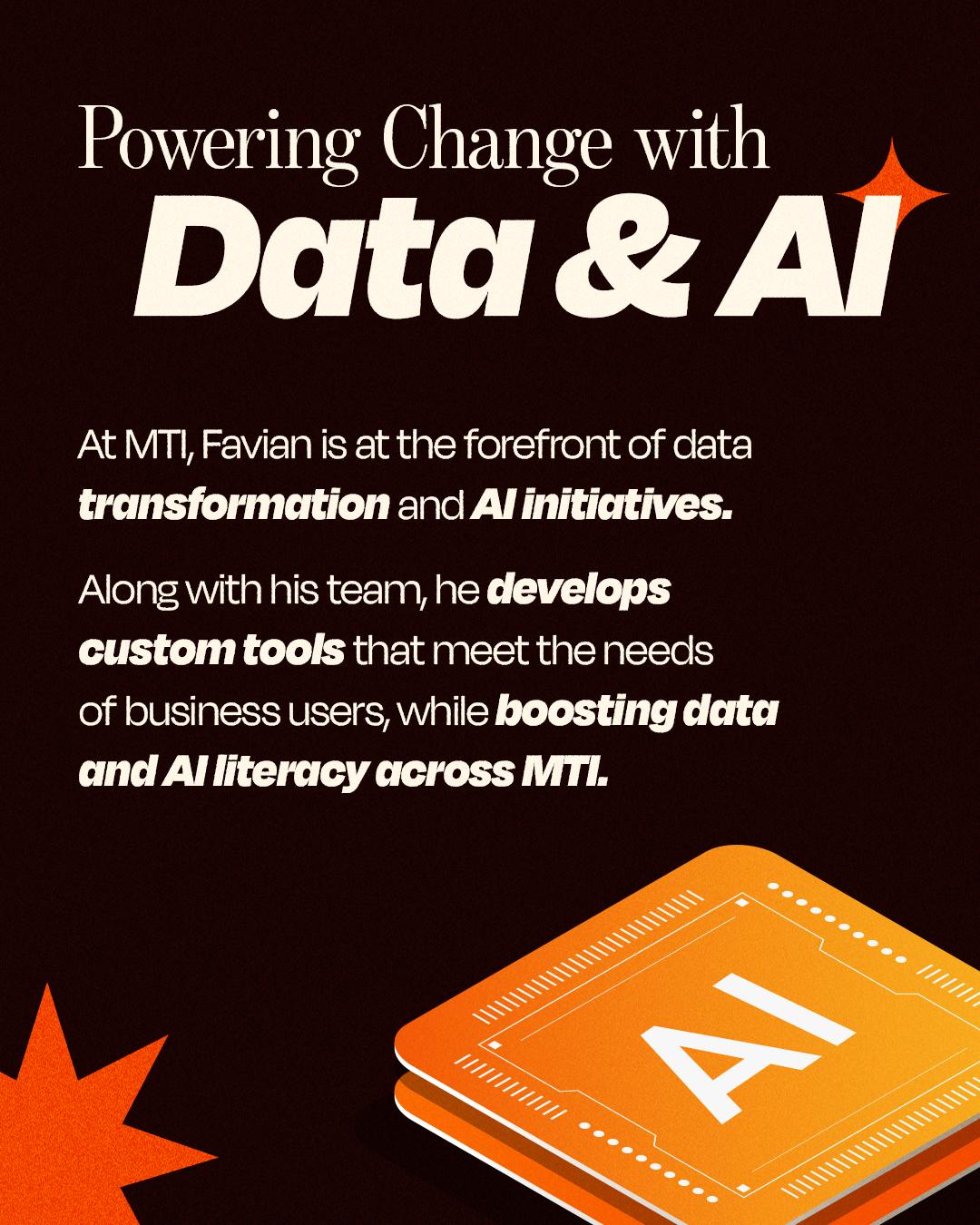 Powering Change with
Data & AI

At MTI, Favian is at the forefront of data transformation and AI initiatives.

Along with his team, he develops custom tools that meet the needs of business users, while boosting data and AI literacy across MTI.

AI